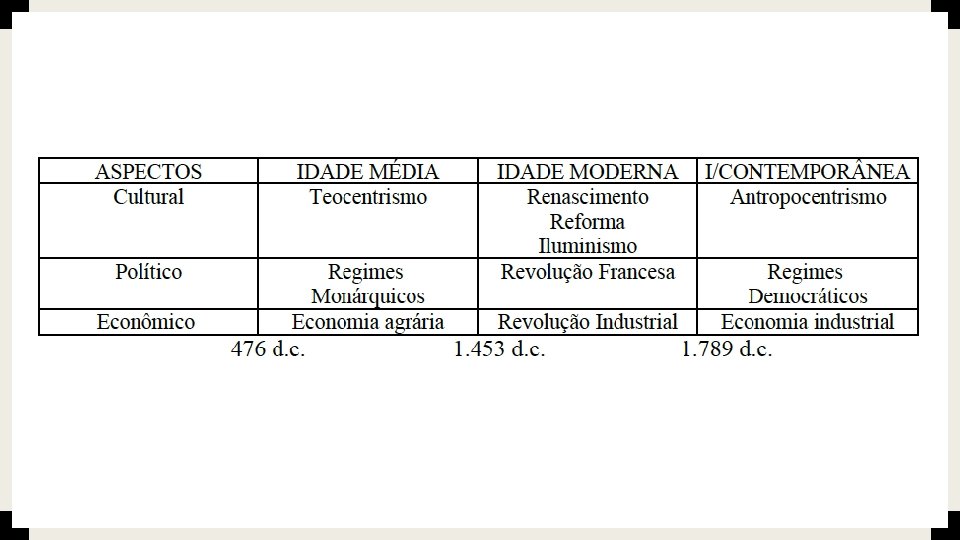 | ASPECTOS | IDADE MÉDIA | IDADE MODERNA | I/CONTEMPORÂNEA |
|---|---|---|---|
| Cultural | Teocentrismo | Renascimento Reforma Iluminismo | Antropocentrismo |
| Político | Regimes Monárquicos | Revolução Francesa | Regimes Democráticos |
| Econômico | Economia agrária | Revolução Industrial | Economia industrial |

476 d.c. 1.453 d.c. 1.789 d.c.